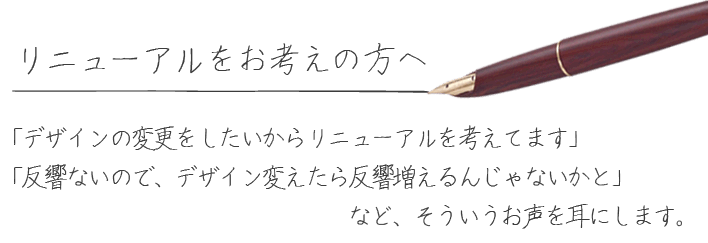 リニューアルをお考えの方へ

「デザインの変更をしたいからリニューアルを考えてます」
「反響ないので、デザイン変えたら反響増えるんじゃないかと」
など、そういうお声を耳にします。